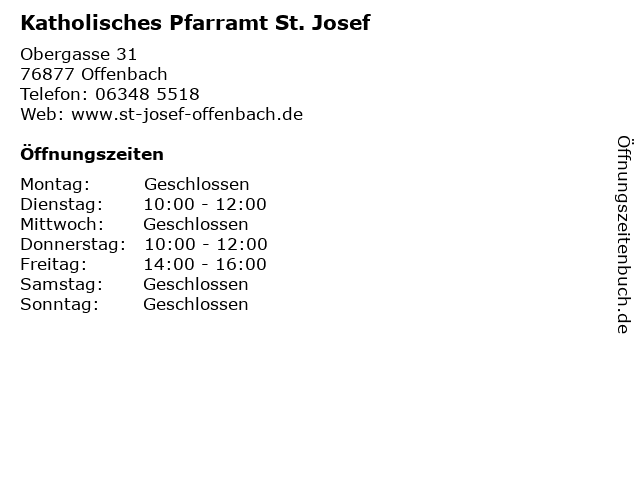 Katholisches Pfarramt St. Josef

Obergasse 31
76877 Offenbach
Telefon: 06348 5518
Web: www.st-josef-offenbach.de

Öffnungszeiten

Montag: Geschlossen
Dienstag: 10:00 - 12:00
Mittwoch: Geschlossen
Donnerstag: 10:00 - 12:00
Freitag: 14:00 - 16:00
Samstag: Geschlossen
Sonntag: Geschlossen

Öffnungszeitenbuch.de